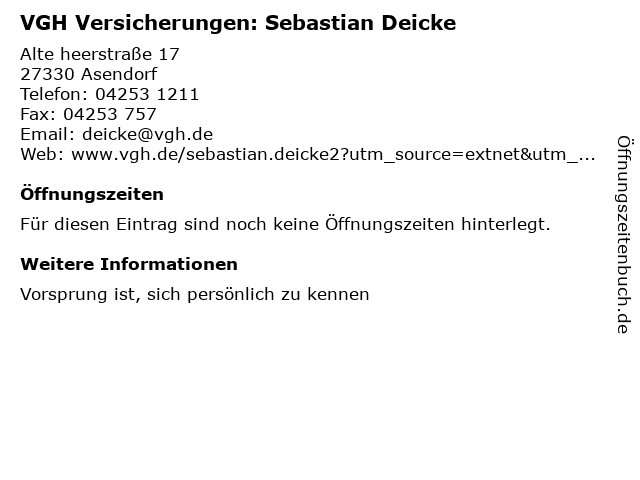 VGH Versicherungen: Sebastian Deicke

Alte heerstraße 17
27330 Asendorf
Telefon: 04253 1211
Fax: 04253 757
Email: deicke@vgh.de
Web: www.vgh.de/sebastian.deicke2?utm_source=extnet&utm_...

Öffnungszeiten

Für diesen Eintrag sind noch keine Öffnungszeiten hinterlegt.

Weitere Informationen

Vorsprung ist, sich persönlich zu kennen

Öffnungszeitenbuch.de